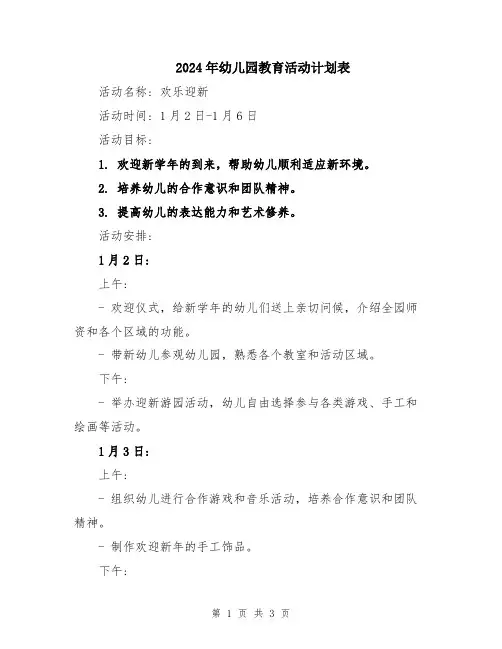 2024年幼儿园教育活动计划表

活动名称：欢乐迎新

活动时间：1月2日-1月6日

活动目标：

1. 欢迎新学年的到来，帮助幼儿顺利适应新环境。

2. 培养幼儿的合作意识和团队精神。

3. 提高幼儿的表达能力和艺术修养。

活动安排：

1月2日：

上午：

- 欢迎仪式，给新学年的幼儿们送上亲切问候，介绍全园师资和各个区域的功能。

- 带新幼儿参观幼儿园，熟悉各个教室和活动区域。

下午：

- 举办迎新游园活动，幼儿自由选择参与各类游戏、手工和绘画等活动。

1月3日：

上午：

- 组织幼儿进行合作游戏和音乐活动，培养合作意识和团队精神。

- 制作欢迎新年的手工饰品。

下午：

第 1 页 共 3 页